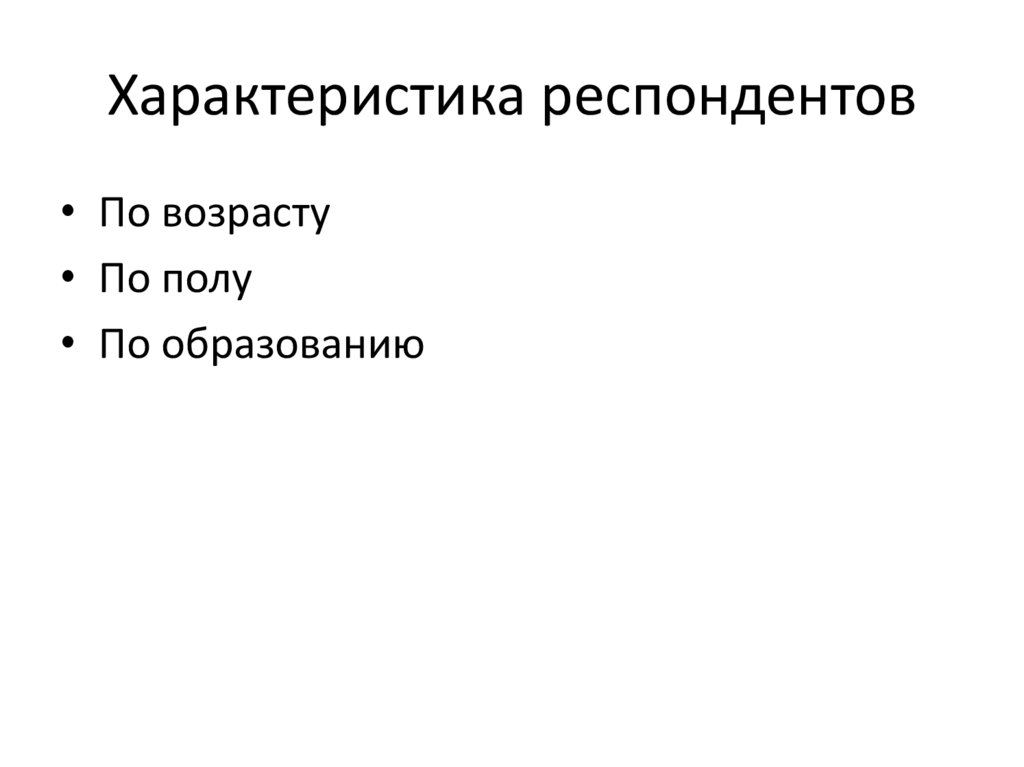 Характеристика респондентов

• По возрасту
• По полу
• По образованию